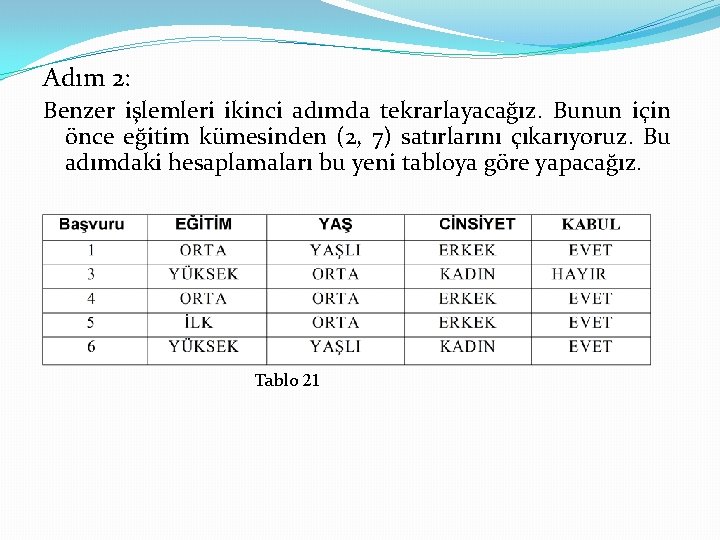 Adım 2:

Benzer işlemleri ikinci adımda tekrarlayacağız. Bunun için önce eğitim kümesinden (2, 7) satırlarını çıkarıyoruz. Bu adımdaki hesaplamaları bu yeni tabloya göre yapacağız.

| Başvuru | EĞİTİM | YAŞ | CİNSİYET | KABUL |
|---|---|---|---|---|
| 1 | ORTA | YAŞLI | ERKEK | EVET |
| 3 | YÜKSEK | ORTA | KADIN | HAYIR |
| 4 | ORTA | ORTA | ERKEK | EVET |
| 5 | İLK | ORTA | ERKEK | EVET |
| 6 | YÜKSEK | YAŞLI | KADIN | EVET |

Tablo 21